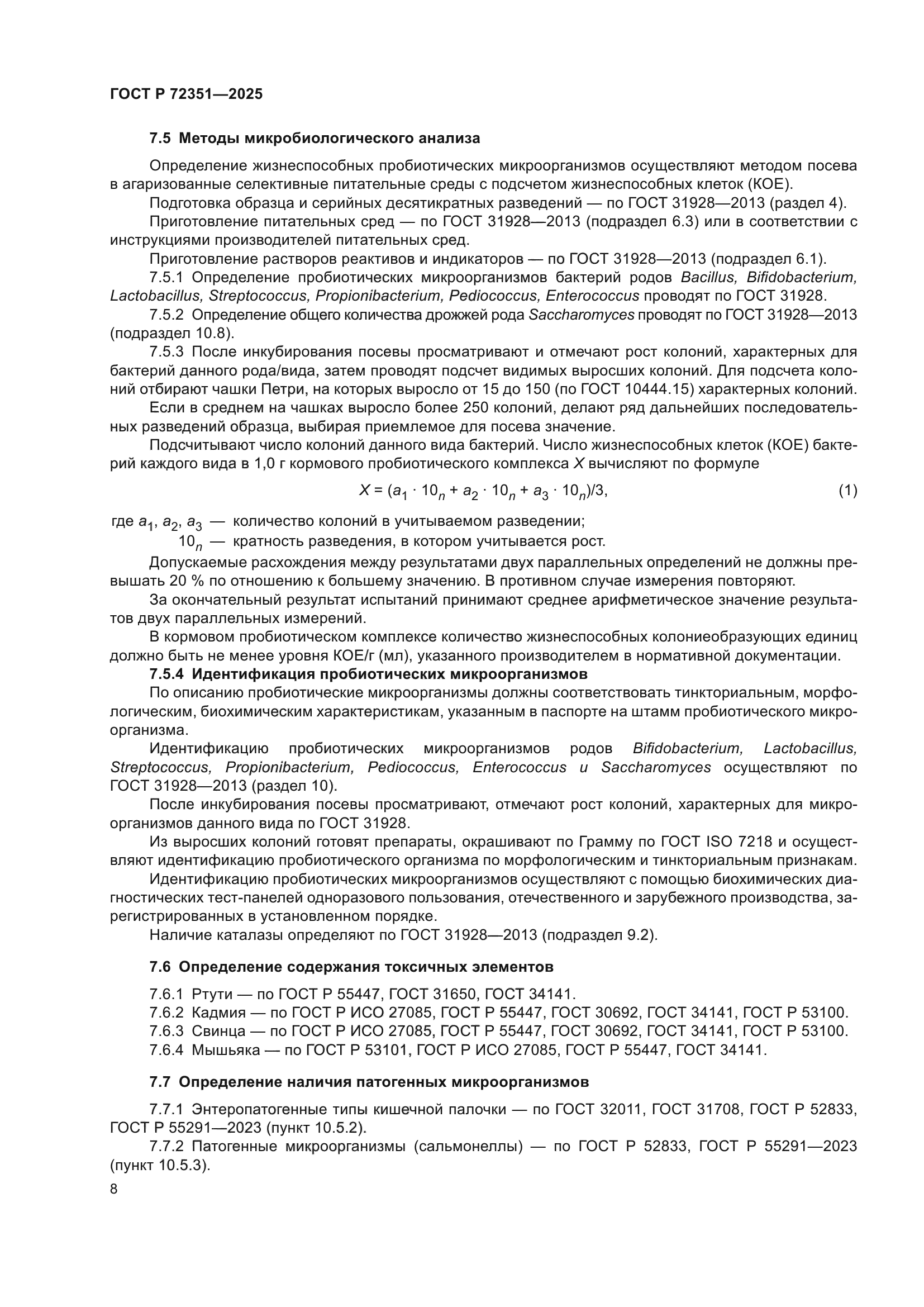 ГОСТ Р 72351—2025

7.5 Методы микробиологического анализа

Определение жизнеспособных пробиотических микроорганизмов осуществляют методом посева в агаризованные селективные питательные среды с подсчетом жизнеспособных клеток (КОЕ).

Подготовка образца и серийных десятикратных разведений — по ГОСТ 31928—2013 (раздел 4).

Приготовление питательных сред — по ГОСТ 31928—2013 (подраздел 6.3) или в соответствии с инструкциями производителей питательных сред.

Приготовление растворов реактивов и индикаторов — по ГОСТ 31928—2013 (подраздел 6.1).

7.5.1 Определение пробиотических микроорганизмов бактерий родов Bacillus, Bifidobacterium, Lactobacillus, Streptococcus, Propionibacterium, Pediococcus, Enterococcus проводят по ГОСТ 31928.

7.5.2 Определение общего количества дрожжей рода Saccharomyces проводят по ГОСТ 31928—2013 (подраздел 10.8).

7.5.3 После инкубирования посевы просматривают и отмечают рост колоний, характерных для бактерий данного рода/вида, затем проводят подсчет видимых выросших колоний. Для подсчета колоний отбирают чашки Петри, на которых выросло от 15 до 150 (по ГОСТ 10444.15) характерных колоний.

Если в среднем на чашках выросло более 250 колоний, делают ряд дальнейших последовательных разведений образца, выбирая приемлемое для посева значение.

Подсчитывают число колоний данного вида бактерий. Число жизнеспособных клеток (КОЕ) бактерий каждого вида в 1,0 г кормового пробиотического комплекса $X$ вычисляют по формуле

$X = (a_1 \cdot 10_n + a_2 \cdot 10_n + a_3 \cdot 10_n)/3,$ (1)

где $a_1$, $a_2$, $a_3$ — количество колоний в учитываемом разведении;
$10_n$ — кратность разведения, в котором учитывается рост.

Допускаемые расхождения между результатами двух параллельных определений не должны превышать 20 % по отношению к большему значению. В противном случае измерения повторяют.

За окончательный результат испытаний принимают среднее арифметическое значение результатов двух параллельных измерений.

В кормовом пробиотическом комплексе количество жизнеспособных колониеобразующих единиц должно быть не менее уровня КОЕ/г (мл), указанного производителем в нормативной документации.

7.5.4 Идентификация пробиотических микроорганизмов

По описанию пробиотические микроорганизмы должны соответствовать тинкториальным, морфологическим, биохимическим характеристикам, указанным в паспорте на штамм пробиотического микроорганизма.

Идентификацию пробиотических микроорганизмов родов Bifidobacterium, Lactobacillus, Streptococcus, Propionibacterium, Pediococcus, Enterococcus и Saccharomyces осуществляют по ГОСТ 31928—2013 (раздел 10).

После инкубирования посевы просматривают, отмечают рост колоний, характерных для микроорганизмов данного вида по ГОСТ 31928.

Из выросших колоний готовят препараты, окрашивают по Грамму по ГОСТ ISO 7218 и осуществляют идентификацию пробиотического организма по морфологическим и тинкториальным признакам.

Идентификацию пробиотических микроорганизмов осуществляют с помощью биохимических диагностических тест-панелей одноразового пользования, отечественного и зарубежного производства, зарегистрированных в установленном порядке.

Наличие каталазы определяют по ГОСТ 31928—2013 (подраздел 9.2).

7.6 Определение содержания токсичных элементов

7.6.1 Ртути — по ГОСТ Р 55447, ГОСТ 31650, ГОСТ 34141.
7.6.2 Кадмия — по ГОСТ Р ИСО 27085, ГОСТ Р 55447, ГОСТ 30692, ГОСТ 34141, ГОСТ Р 53100.
7.6.3 Свинца — по ГОСТ Р ИСО 27085, ГОСТ Р 55447, ГОСТ 30692, ГОСТ 34141, ГОСТ Р 53100.
7.6.4 Мышьяка — по ГОСТ Р 53101, ГОСТ Р ИСО 27085, ГОСТ Р 55447, ГОСТ 34141.

7.7 Определение наличия патогенных микроорганизмов

7.7.1 Энтеропатогенные типы кишечной палочки — по ГОСТ 32011, ГОСТ 31708, ГОСТ Р 52833, ГОСТ Р 55291—2023 (пункт 10.5.2).

7.7.2 Патогенные микроорганизмы (сальмонеллы) — по ГОСТ Р 52833, ГОСТ Р 55291—2023 (пункт 10.5.3).

8